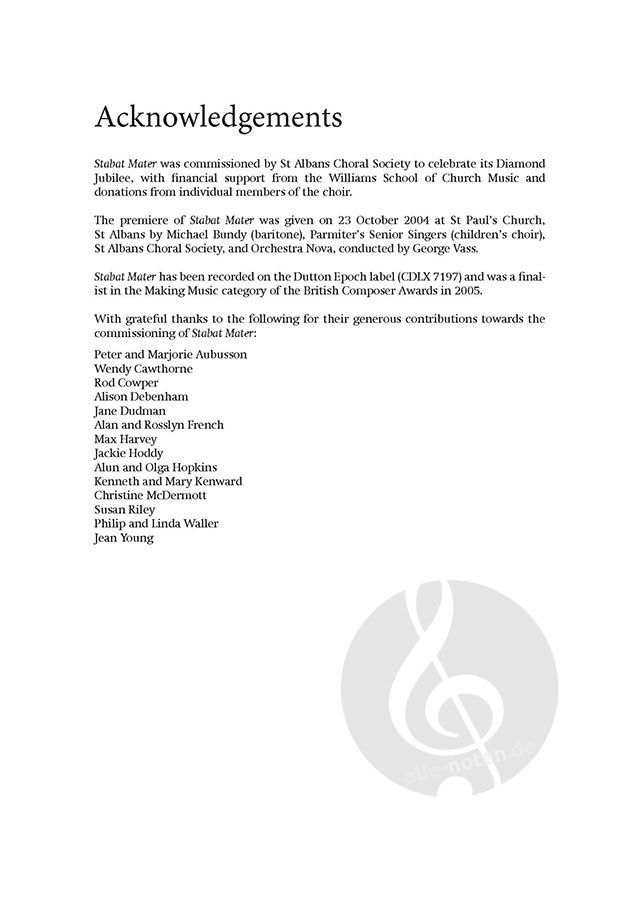 Acknowledgements

Stabat Mater was commissioned by St Albans Choral Society to celebrate its Diamond Jubilee, with financial support from the Williams School of Church Music and donations from individual members of the choir.

The premiere of Stabat Mater was given on 23 October 2004 at St Paul's Church, St Albans by Michael Bundy (baritone), Parmiter's Senior Singers (children's choir), St Albans Choral Society, and Orchestra Nova, conducted by George Vass.

Stabat Mater has been recorded on the Dutton Epoch label (CDLX 7197) and was a finalist in the Making Music category of the British Composer Awards in 2005.

With grateful thanks to the following for their generous contributions towards the commissioning of Stabat Mater:

Peter and Marjorie Aubusson
Wendy Cawthorne
Rod Cowper
Alison Debenham
Jane Dudman
Alan and Rosslyn French
Max Harvey
Jackie Hoddy
Alun and Olga Hopkins
Kenneth and Mary Kenward
Christine McDermott
Susan Riley
Philip and Linda Waller
Jean Young

alle-noten.de